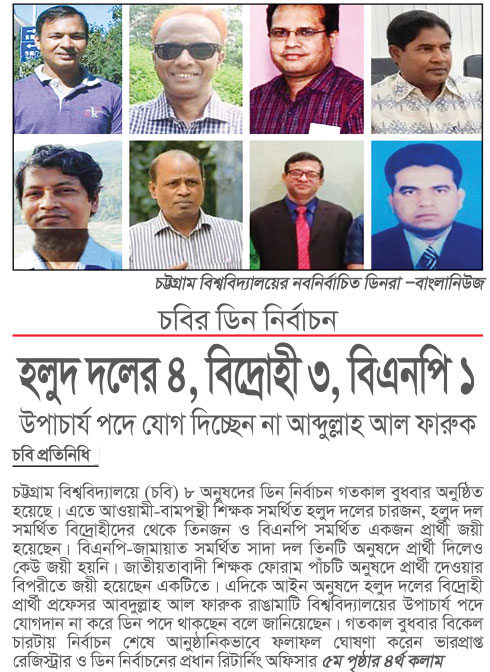 চট্টগ্রাম বিশ্ববিদ্যালয়ের নবনির্বাচিত ডিনরা –বাংলানিউজ

চবির ডিন নির্বাচন

হলুদ দলের ৪, বিদ্রোহী ৩, বিএনপি ১

উপাচার্য পদে যোগ দিচ্ছেন না আব্দুল্লাহ আল ফারুক

চবি প্রতিনিধি

চট্টগ্রাম বিশ্ববিদ্যালয়ে (চবি) ৮ অনুষদের ডিন নির্বাচন গতকাল বুধবার অনুষ্ঠিত হয়েছে। এতে আওয়ামী-বামপন্থী শিক্ষক সমর্থিত হলুদ দলের চারজন, হলুদ দল সমর্থিত বিদ্রোহীদের থেকে তিনজন ও বিএনপি সমর্থিত একজন প্রার্থী জয়ী হয়েছেন। বিএনপি-জামায়াত সমর্থিত সাদা দল তিনটি অনুষদে প্রার্থী দিলেও কেউ জয়ী হয়নি। জাতীয়তাবাদী শিক্ষক ফোরাম পাঁচটি অনুষদে প্রার্থী দেওয়ার বিপরীতে জয়ী হয়েছেন একটিতে। এদিকে আইন অনুষদে হলুদ দলের বিদ্রোহী প্রার্থী প্রফেসর আবদুল্লাহ আল ফারুক রাঙামাটি বিশ্ববিদ্যালয়ের উপাচার্য পদে যোগদান না করে ডিন পদে থাকছেন বলে জানিয়েছেন। গতকাল বুধবার বিকেল চারটায় নির্বাচন শেষে আনুষ্ঠানিকভাবে ফলাফল ঘোষণা করেন ভারপ্রাপ্ত রেজিস্ট্রার ও ডিন নির্বাচনের প্রধান রিটার্নিং অফিসার ৫ম পৃষ্ঠার ৪র্থ কলাম